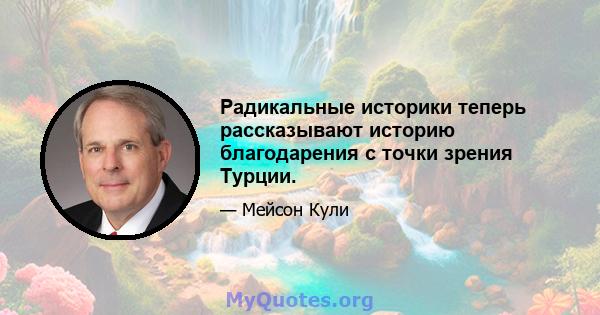 Радикальные историки теперь рассказывают историю благодарения с точки зрения Турции.

— Мейсон Кули

MyQuotes.org